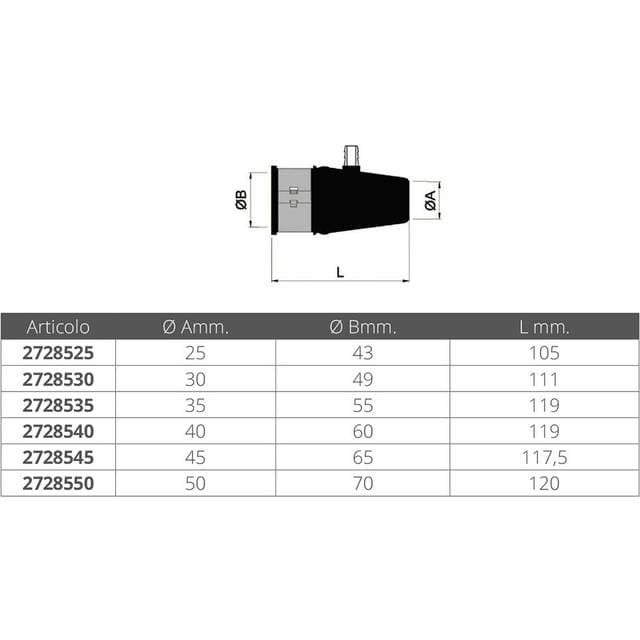 ØB

ØA

L

| Articolo | Ø Amm. | Ø Bmm. | L mm. |
|---|---|---|---|
| 2728525 | 25 | 43 | 105 |
| 2728530 | 30 | 49 | 111 |
| 2728535 | 35 | 55 | 119 |
| 2728540 | 40 | 60 | 119 |
| 2728545 | 45 | 65 | 117,5 |
| 2728550 | 50 | 70 | 120 |